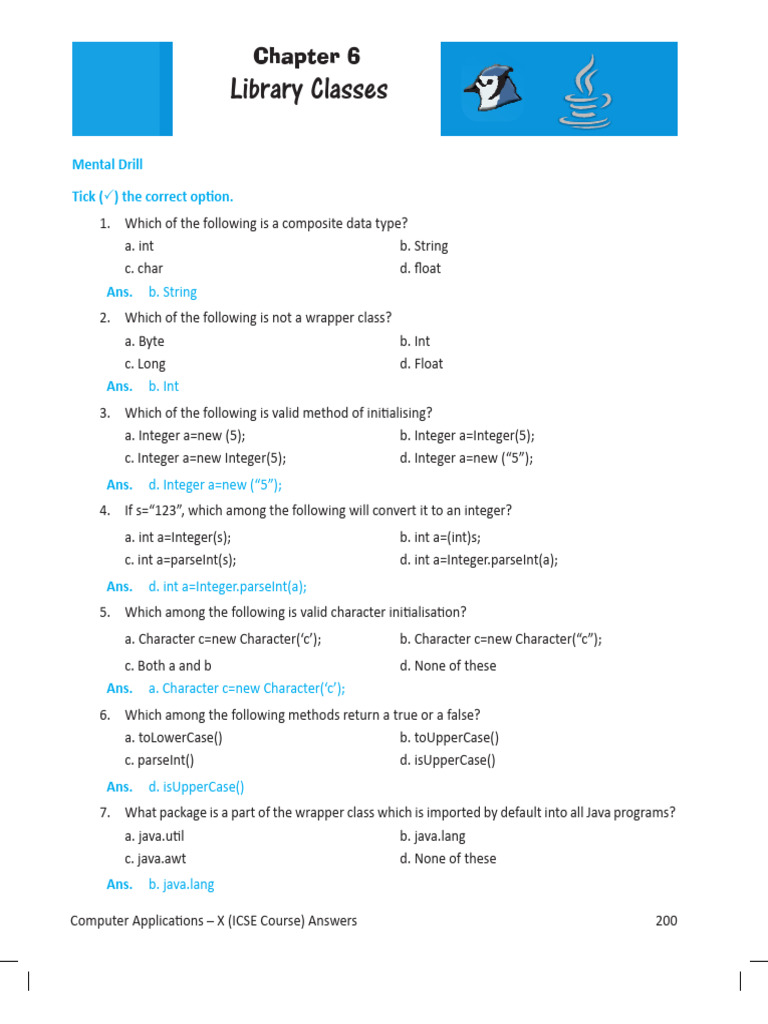 Chapter 6
Library Classes

Mental Drill

Tick (✓) the correct option.

1. Which of the following is a composite data type?
a. int b. String
c. char d. float
Ans. b. String

2. Which of the following is not a wrapper class?
a. Byte b. Int
c. Long d. Float
Ans. b. Int

3. Which of the following is valid method of initialising?
a. Integer a=new (5); b. Integer a=Integer(5);
c. Integer a=new Integer(5); d. Integer a=new (“5”);
Ans. d. Integer a=new (“5”);

4. If s=“123”, which among the following will convert it to an integer?
a. int a=Integer(s); b. int a=(int)s;
c. int a=parseInt(s); d. int a=Integer.parseInt(a);
Ans. d. int a=Integer.parseInt(a);

5. Which among the following is valid character initialisation?
a. Character c=new Character(‘c’); b. Character c=new Character(“c”);
c. Both a and b d. None of these
Ans. a. Character c=new Character(‘c’);

6. Which among the following methods return a true or a false?
a. toLowerCase() b. toUpperCase()
c. parseInt() d. isUpperCase()
Ans. d. isUpperCase()

7. What package is a part of the wrapper class which is imported by default into all Java programs?
a. java.util b. java.lang
c. java.awt d. None of these
Ans. b. java.lang

Computer Applications – X (ICSE Course) Answers 200